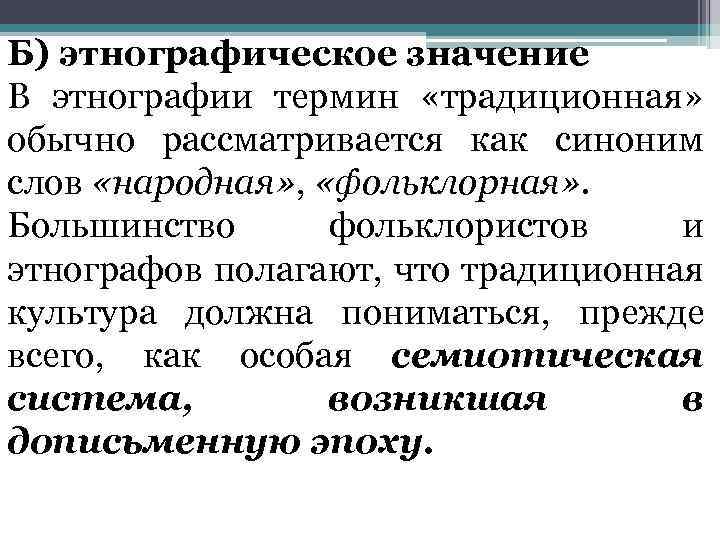 Б) этнографическое значение

В этнографии термин «традиционная» обычно рассматривается как синоним слов «народная», «фольклорная».

Большинство фольклористов и этнографов полагают, что традиционная культура должна пониматься, прежде всего, как особая семиотическая система, возникшая в дописьменную эпоху.